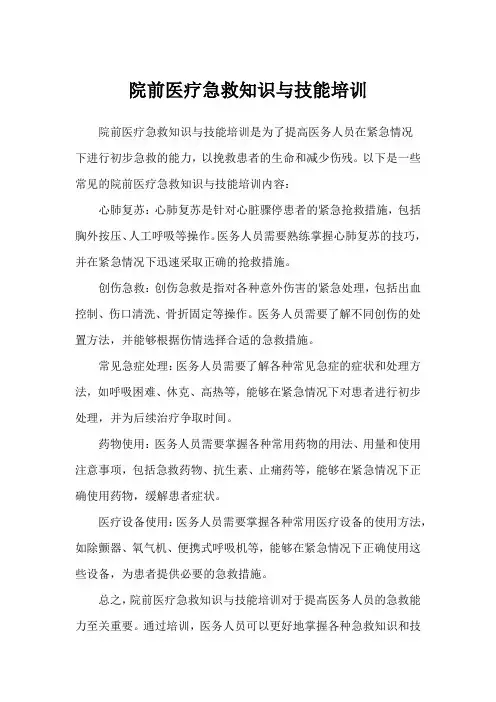 院前医疗急救知识与技能培训

院前医疗急救知识与技能培训是为了提高医务人员在紧急情况下进行初步急救的能力，以挽救患者的生命和减少伤残。以下是一些常见的院前医疗急救知识与技能培训内容：

心肺复苏：心肺复苏是针对心脏骤停患者的紧急抢救措施，包括胸外按压、人工呼吸等操作。医务人员需要熟练掌握心肺复苏的技巧，并在紧急情况下迅速采取正确的抢救措施。

创伤急救：创伤急救是指对各种意外伤害的紧急处理，包括出血控制、伤口清洗、骨折固定等操作。医务人员需要了解不同创伤的处置方法，并能够根据伤情选择合适的急救措施。

常见急症处理：医务人员需要了解各种常见急症的症状和处理方法，如呼吸困难、休克、高热等，能够在紧急情况下对患者进行初步处理，并为后续治疗争取时间。

药物使用：医务人员需要掌握各种常用药物的用法、用量和使用注意事项，包括急救药物、抗生素、止痛药等，能够在紧急情况下正确使用药物，缓解患者症状。

医疗设备使用：医务人员需要掌握各种常用医疗设备的使用方法，如除颤器、氧气机、便携式呼吸机等，能够在紧急情况下正确使用这些设备，为患者提供必要的急救措施。

总之，院前医疗急救知识与技能培训对于提高医务人员的急救能力至关重要。通过培训，医务人员可以更好地掌握各种急救知识和技